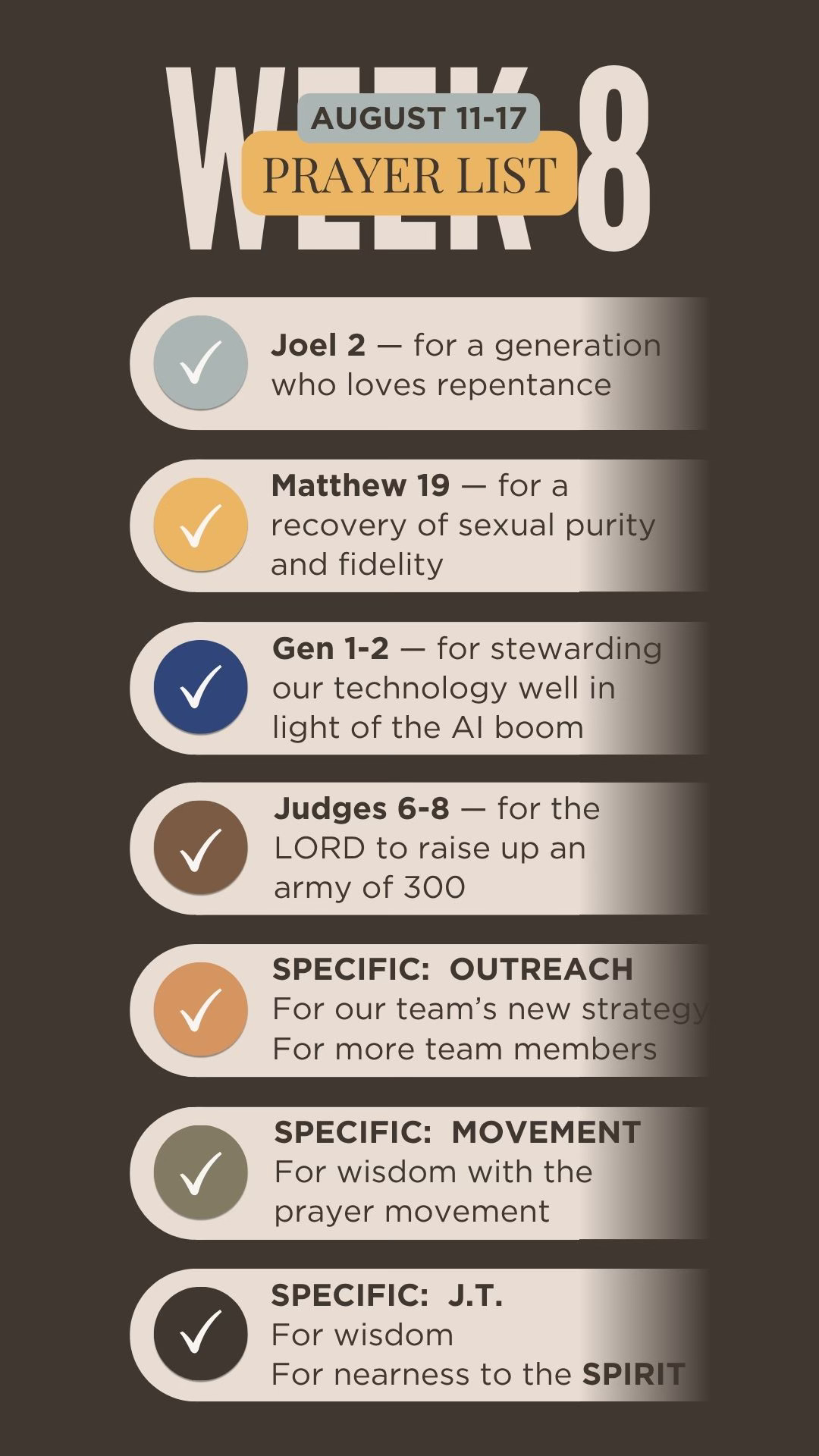 WEEK 8

AUGUST 11-17

PRAYER LIST

✓ Joel 2 — for a generation who loves repentance

✓ Matthew 19 — for a recovery of sexual purity and fidelity

✓ Gen 1-2 — for stewarding our technology well in light of the AI boom

✓ Judges 6-8 — for the LORD to raise up an army of 300

✓ SPECIFIC: OUTREACH
For our team's new strategy
For more team members

✓ SPECIFIC: MOVEMENT
For wisdom with the prayer movement

✓ SPECIFIC: J.T.
For wisdom
For nearness to the SPIRIT